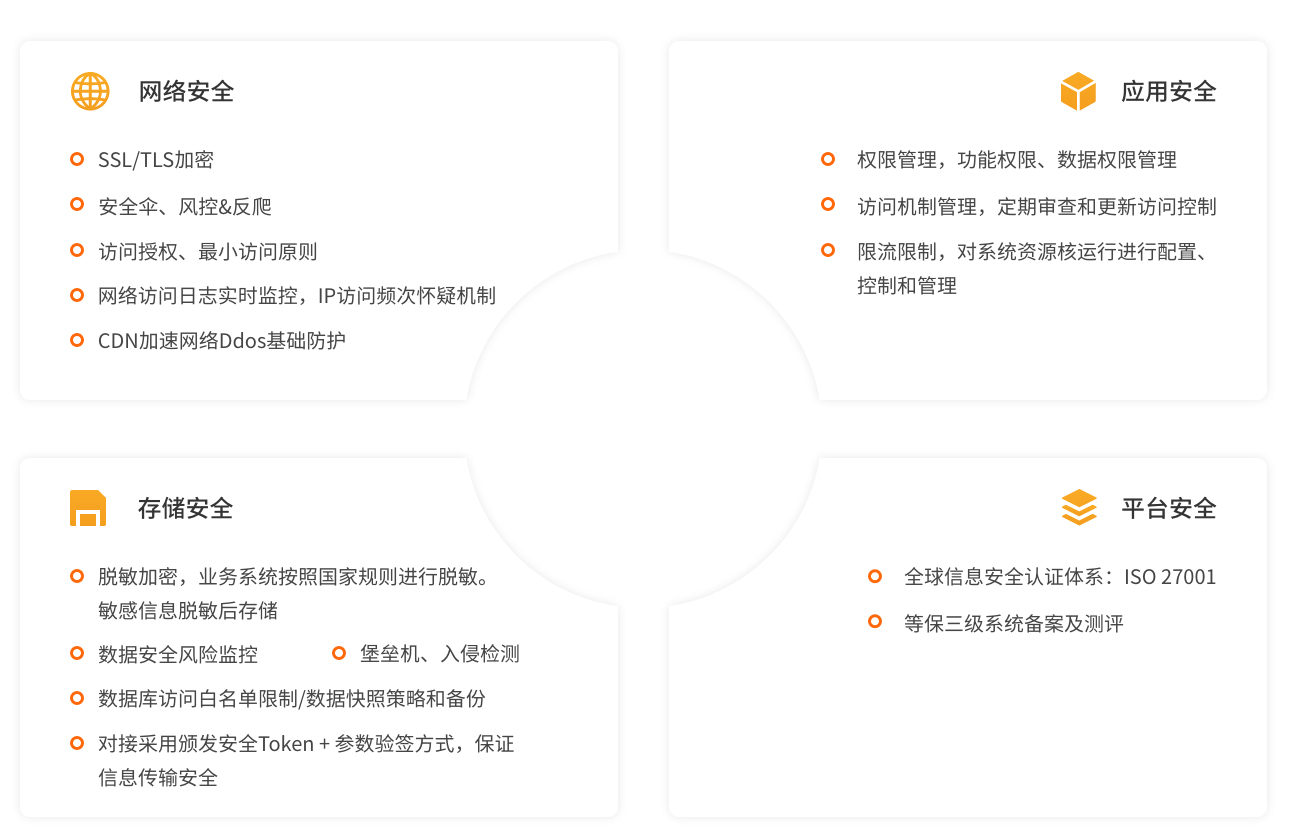 网络安全

SSL/TLS加密

安全伞、风控&反爬

访问授权、最小访问原则

网络访问日志实时监控，IP访问频次怀疑机制

CDN加速网络Ddos基础防护

应用安全

权限管理，功能权限、数据权限管理

访问机制管理，定期审查和更新访问控制

限流限制，对系统资源核运行进行配置、控制和管理

存储安全

脱敏加密，业务系统按照国家规则进行脱敏。敏感信息脱敏后存储

数据安全风险监控

堡垒机、入侵检测

数据库访问白名单限制/数据快照策略和备份

对接采用颁发安全Token + 参数验签方式，保证信息传输安全

平台安全

全球信息安全认证体系：ISO 27001

等保三级系统备案及测评